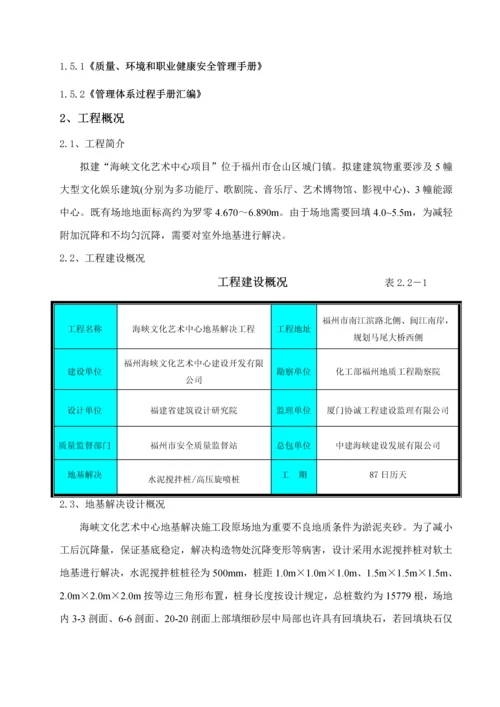 1.5.1《质量、环境和职业健康安全管理手册》

1.5.2《管理体系过程手册汇编》

2、工程概况

2.1、工程简介

拟建“海峡文化艺术中心项目”位于福州市仓山区城门镇。拟建建筑物重要涉及 5 幢大型文化娱乐建筑(分别为多功能厅、歌剧院、音乐厅、艺术博物馆、影视中心)、3 幢能源中心。既有场地地面标高约为罗零 4.670～6.890m。由于场地需要回填 4.0~5.5m，为减轻附加沉降和不均匀沉降，需要对室外地基进行解决。

2.2、工程建设概况

工程建设概况　　表 2.2－1

| 工程名称 | 海峡文化艺术中心地基解决工程 | 工程地址 | 福州市南江滨路北侧、闽江南岸，规划马尾大桥西侧 |
|---|---|---|---|
| 建设单位 | 福州海峡文化艺术中心建设开发有限公司 | 勘察单位 | 化工部福州地质工程勘察院 |
| 设计单位 | 福建省建筑设计研究院 | 监理单位 | 厦门协诚工程建设监理有限公司 |
| 质量监督部门 | 福州市安全质量监督站 | 总包单位 | 中建海峡建设发展有限公司 |
| 地基解决 | 水泥搅拌桩/高压旋喷桩 | 工　期 | 87 日历天 |

2.3、地基解决设计概况

海峡文化艺术中心地基解决施工段原场地为重要不良地质条件为淤泥夹砂。为了减小工后沉降量，保证基底稳定，解决构造物处沉降变形等病害，设计采用水泥搅拌桩对软土地基进行解决，水泥搅拌桩桩径为 500mm，桩距 1.0m×1.0m×1.0m、1.5m×1.5m×1.5m、2.0m×2.0m×2.0m 按等边三角形布置，桩身长度按设计规定，总桩数约为 15779 根，场地内 3-3 剖面、6-6 剖面、20-20 剖面上部填细砂层中局部也许具有回填块石，若回填块石仅